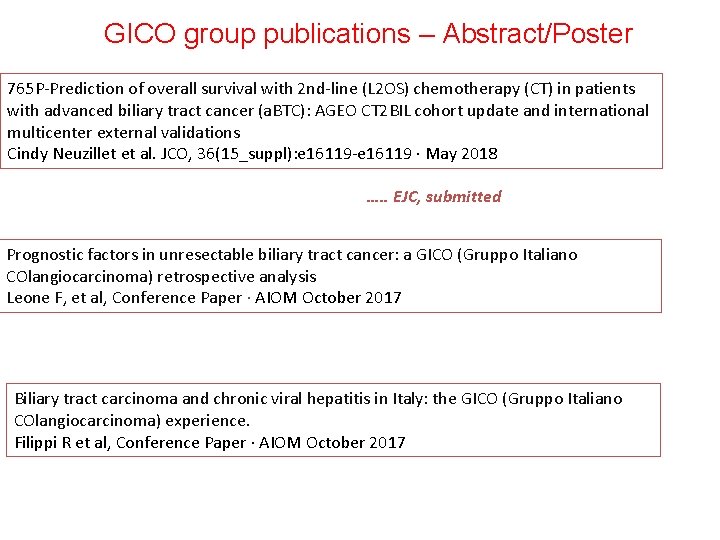 GICO group publications – Abstract/Poster

765P-Prediction of overall survival with 2nd-line (L2OS) chemotherapy (CT) in patients with advanced biliary tract cancer (aBTC): AGEO CT2BIL cohort update and international multicenter external validations
Cindy Neuzillet et al. JCO, 36(15_suppl):e16119-e16119 · May 2018

….. EJC, submitted

Prognostic factors in unresectable biliary tract cancer: a GICO (Gruppo Italiano COlangiocarcinoma) retrospective analysis
Leone F, et al, Conference Paper · AIOM October 2017

Biliary tract carcinoma and chronic viral hepatitis in Italy: the GICO (Gruppo Italiano COlangiocarcinoma) experience.
Filippi R et al, Conference Paper · AIOM October 2017